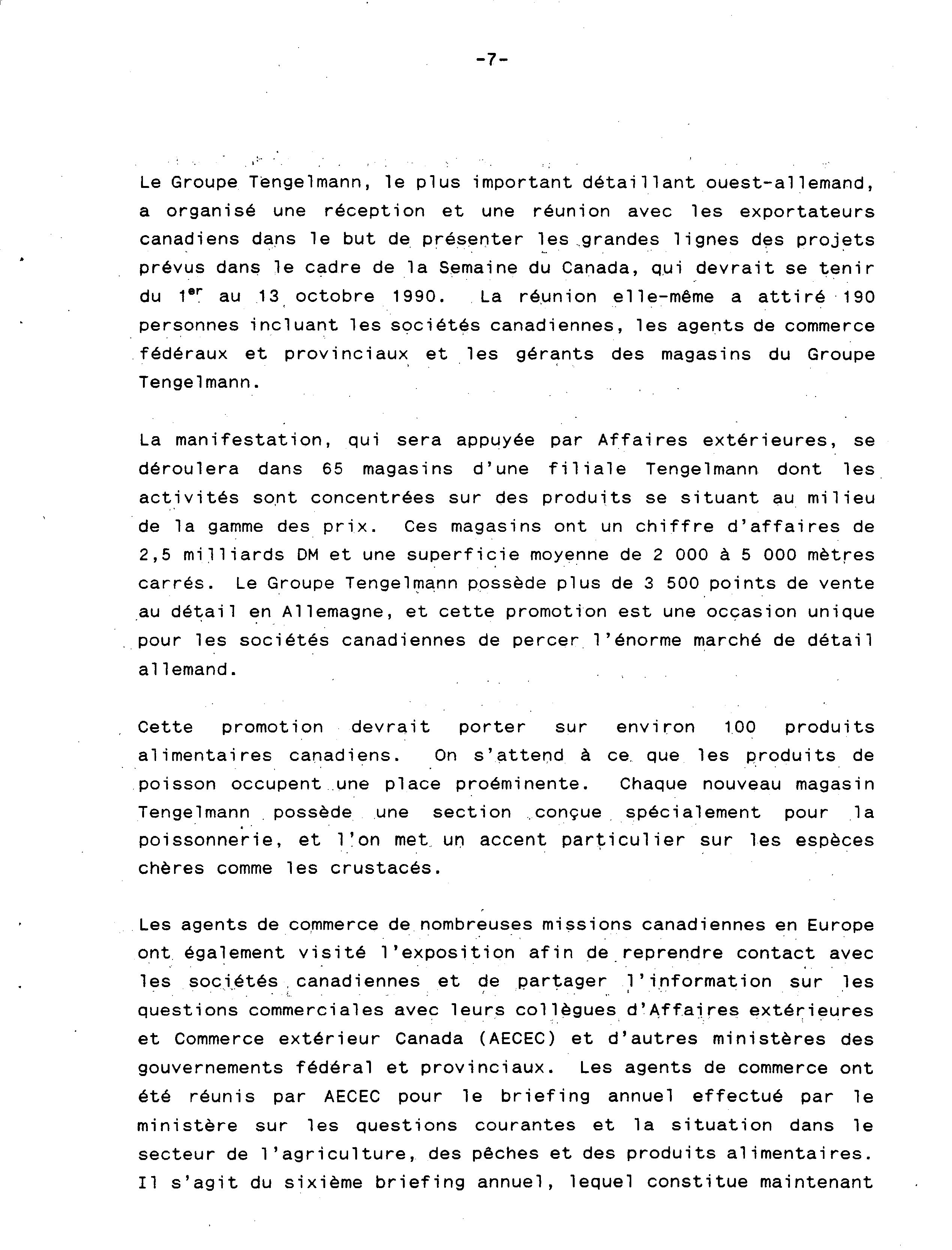 -7-

Le Groupe Tengelmann, le plus important détaillant ouest-allemand, a organisé une réception et une réunion avec les exportateurs canadiens dans le but de présenter les grandes lignes des projets prévus dans le cadre de la Semaine du Canada, qui devrait se tenir du 1$^{er}$ au 13 octobre 1990. La réunion elle-même a attiré 190 personnes incluant les sociétés canadiennes, les agents de commerce fédéraux et provinciaux et les gérants des magasins du Groupe Tengelmann.

La manifestation, qui sera appuyée par Affaires extérieures, se déroulera dans 65 magasins d'une filiale Tengelmann dont les activités sont concentrées sur des produits se situant au milieu de la gamme des prix. Ces magasins ont un chiffre d'affaires de 2,5 milliards DM et une superficie moyenne de 2 000 à 5 000 mètres carrés. Le Groupe Tengelmann possède plus de 3 500 points de vente au détail en Allemagne, et cette promotion est une occasion unique pour les sociétés canadiennes de percer l'énorme marché de détail allemand.

Cette promotion devrait porter sur environ 100 produits alimentaires canadiens. On s'attend à ce que les produits de poisson occupent une place proéminente. Chaque nouveau magasin Tengelmann possède une section conçue spécialement pour la poissonnerie, et l'on met un accent particulier sur les espèces chères comme les crustacés.

Les agents de commerce de nombreuses missions canadiennes en Europe ont également visité l'exposition afin de reprendre contact avec les sociétés canadiennes et de partager l'information sur les questions commerciales avec leurs collègues d'Affaires extérieures et Commerce extérieur Canada (AECEC) et d'autres ministères des gouvernements fédéral et provinciaux. Les agents de commerce ont été réunis par AECEC pour le briefing annuel effectué par le ministère sur les questions courantes et la situation dans le secteur de l'agriculture, des pêches et des produits alimentaires. Il s'agit du sixième briefing annuel, lequel constitue maintenant